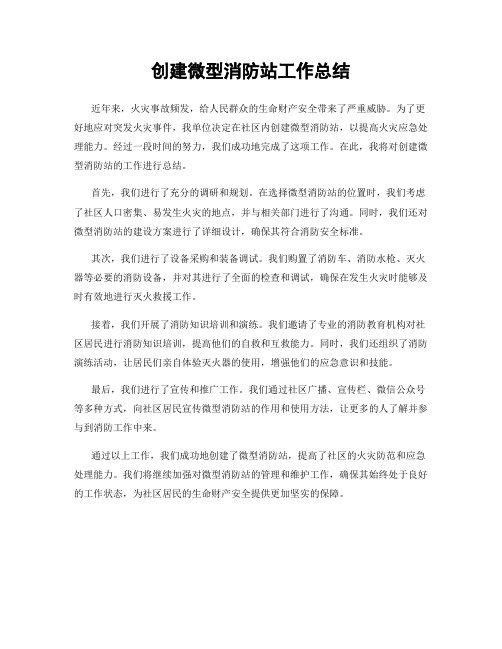 创建微型消防站工作总结

近年来，火灾事故频发，给人民群众的生命财产安全带来了严重威胁。为了更好地应对突发火灾事件，我单位决定在社区内创建微型消防站，以提高火灾应急处理能力。经过一段时间的努力，我们成功地完成了这项工作。在此，我将对创建微型消防站的工作进行总结。

首先，我们进行了充分的调研和规划。在选择微型消防站的位置时，我们考虑了社区人口密集、易发生火灾的地点，并与相关部门进行了沟通。同时，我们还对微型消防站的建设方案进行了详细设计，确保其符合消防安全标准。

其次，我们进行了设备采购和装备调试。我们购置了消防车、消防水枪、灭火器等必要的消防设备，并对其进行了全面的检查和调试，确保在发生火灾时能够及时有效地进行灭火救援工作。

接着，我们开展了消防知识培训和演练。我们邀请了专业的消防教育机构对社区居民进行消防知识培训，提高他们的自救和互救能力。同时，我们还组织了消防演练活动，让居民们亲自体验灭火器的使用，增强他们的应急意识和技能。

最后，我们进行了宣传和推广工作。我们通过社区广播、宣传栏、微信公众号等多种方式，向社区居民宣传微型消防站的作用和使用方法，让更多的人了解并参与到消防工作中来。

通过以上工作，我们成功地创建了微型消防站，提高了社区的火灾防范和应急处理能力。我们将继续加强对微型消防站的管理和维护工作，确保其始终处于良好的工作状态，为社区居民的生命财产安全提供更加坚实的保障。